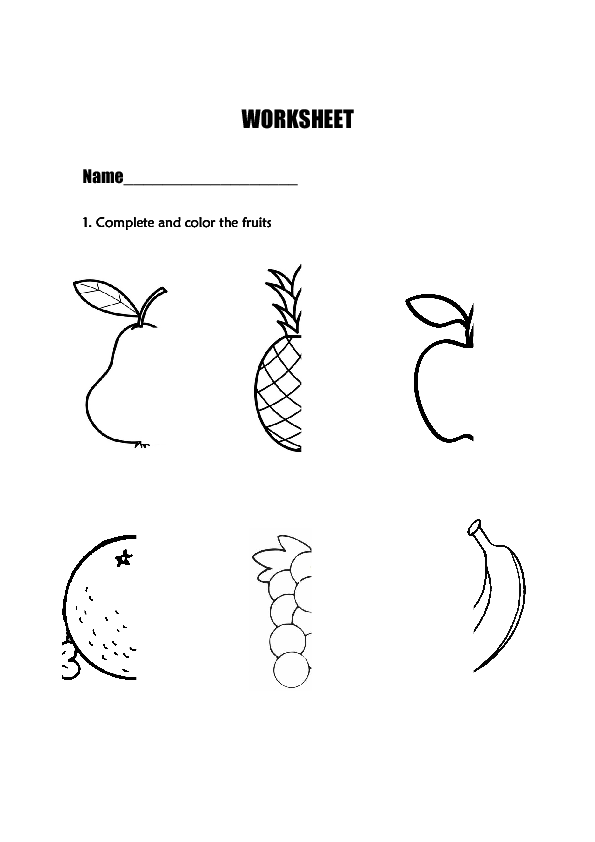 WORKSHEET

Name______________________

1. Complete and color the fruits